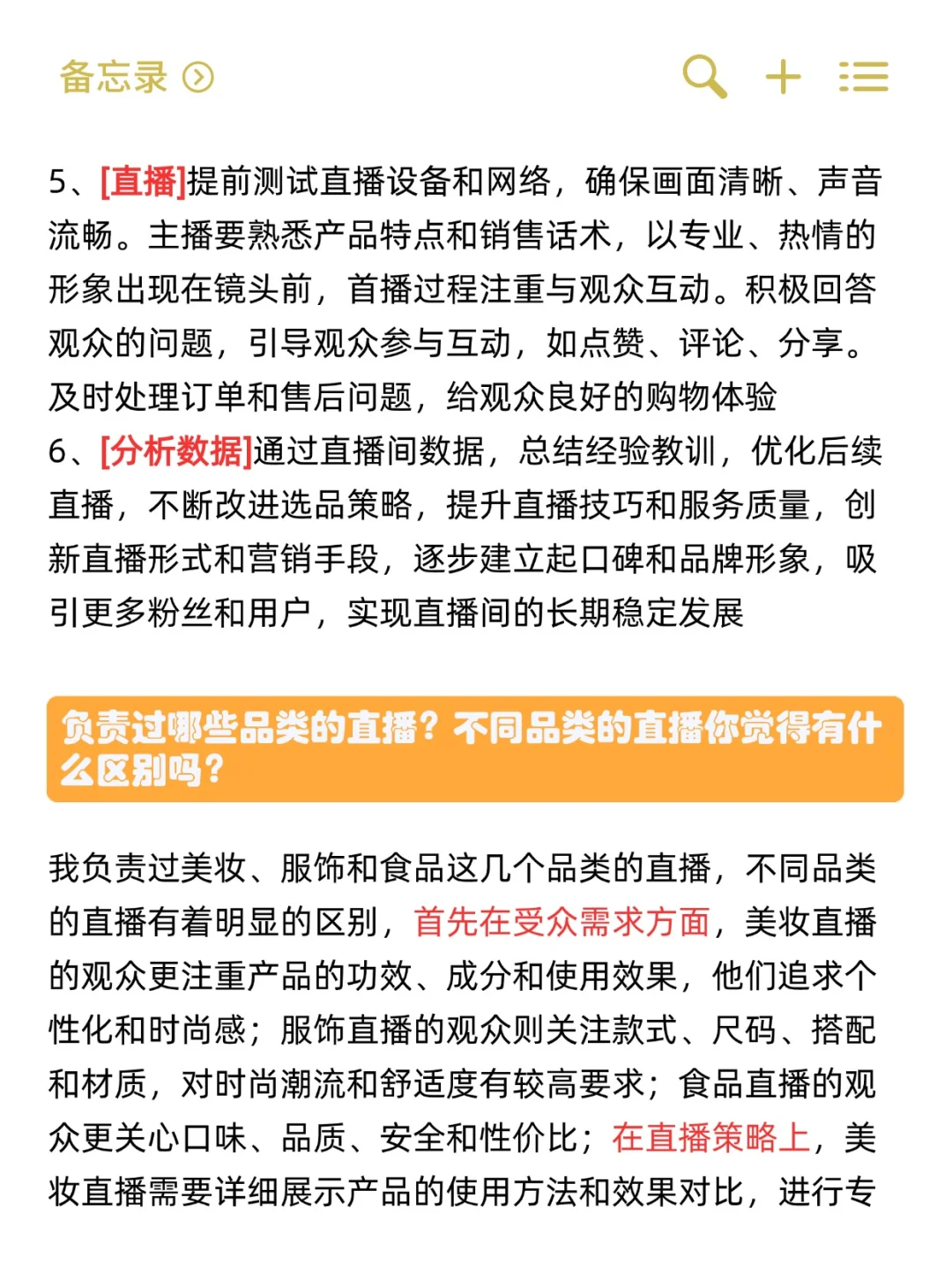 备忘录

5、[直播]提前测试直播设备和网络，确保画面清晰、声音流畅。主播要熟悉产品特点和销售话术，以专业、热情的形象出现在镜头前，首播过程注重与观众互动。积极回答观众的问题，引导观众参与互动，如点赞、评论、分享。及时处理订单和售后问题，给观众良好的购物体验
6、[分析数据]通过直播间数据，总结经验教训，优化后续直播，不断改进选品策略，提升直播技巧和服务质量，创新直播形式和营销手段，逐步建立起口碑和品牌形象，吸引更多粉丝和用户，实现直播间的长期稳定发展

负责过哪些品类的直播？不同品类的直播你觉得有什么区别吗？

我负责过美妆、服饰和食品这几个品类的直播，不同品类的直播有着明显的区别，首先在受众需求方面，美妆直播的观众更注重产品的功效、成分和使用效果，他们追求个性化和时尚感；服饰直播的观众则关注款式、尺码、搭配和材质，对时尚潮流和舒适度有较高要求；食品直播的观众更关心口味、品质、安全和性价比；在直播策略上，美妆直播需要详细展示产品的使用方法和效果对比，进行专